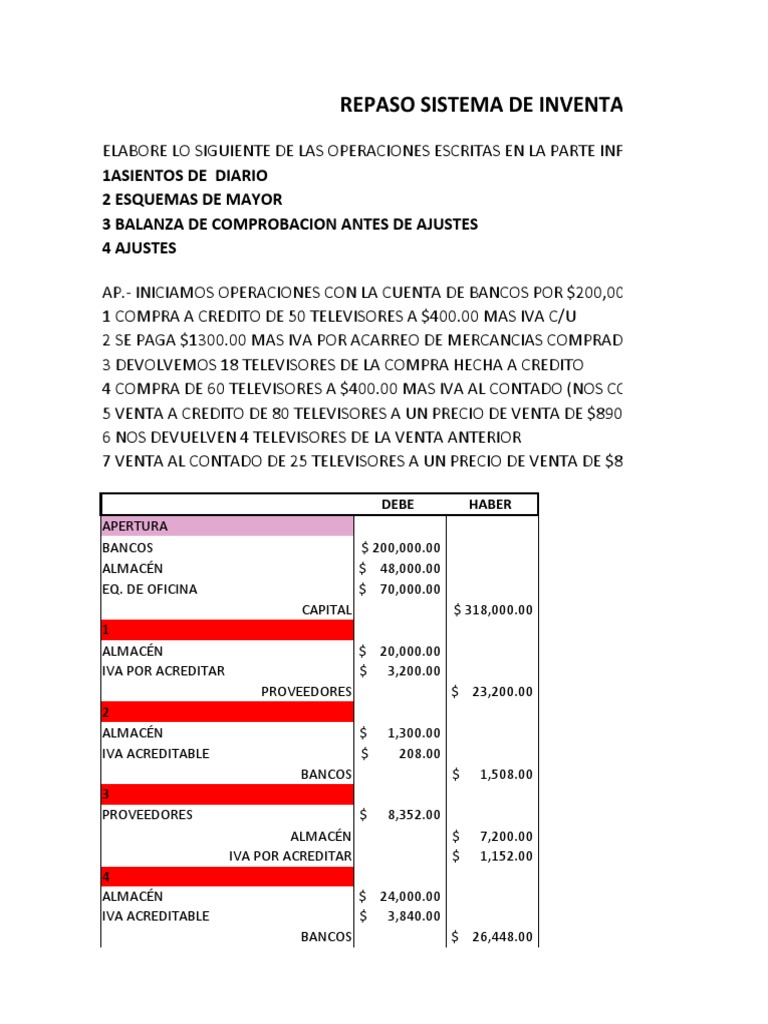 REPASO SISTEMA DE INVENTA

ELABORE LO SIGUIENTE DE LAS OPERACIONES ESCRITAS EN LA PARTE INF
1ASIENTOS DE DIARIO
2 ESQUEMAS DE MAYOR
3 BALANZA DE COMPROBACION ANTES DE AJUSTES
4 AJUSTES

AP.- INICIAMOS OPERACIONES CON LA CUENTA DE BANCOS POR $200,00
1 COMPRA A CREDITO DE 50 TELEVISORES A $400.00 MAS IVA C/U
2 SE PAGA $1300.00 MAS IVA POR ACARREO DE MERCANCIAS COMPRAD
3 DEVOLVEMOS 18 TELEVISORES DE LA COMPRA HECHA A CREDITO
4 COMPRA DE 60 TELEVISORES A $400.00 MAS IVA AL CONTADO (NOS CO
5 VENTA A CREDITO DE 80 TELEVISORES A UN PRECIO DE VENTA DE $890
6 NOS DEVUELVEN 4 TELEVISORES DE LA VENTA ANTERIOR
7 VENTA AL CONTADO DE 25 TELEVISORES A UN PRECIO DE VENTA DE $8

| | DEBE | HABER |
|---|---|---|
| APERTURA | | |
| BANCOS | $ 200,000.00 | |
| ALMACÉN | $ 48,000.00 | |
| EQ. DE OFICINA | $ 70,000.00 | |
| CAPITAL | | $ 318,000.00 |
| 1 | | |
| ALMACÉN | $ 20,000.00 | |
| IVA POR ACREDITAR | $ 3,200.00 | |
| PROVEEDORES | | $ 23,200.00 |
| 2 | | |
| ALMACÉN | $ 1,300.00 | |
| IVA ACREDITABLE | $ 208.00 | |
| BANCOS | | $ 1,508.00 |
| 3 | | |
| PROVEEDORES | $ 8,352.00 | |
| ALMACÉN | | $ 7,200.00 |
| IVA POR ACREDITAR | | $ 1,152.00 |
| 4 | | |
| ALMACÉN | $ 24,000.00 | |
| IVA ACREDITABLE | $ 3,840.00 | |
| BANCOS | | $ 26,448.00 |